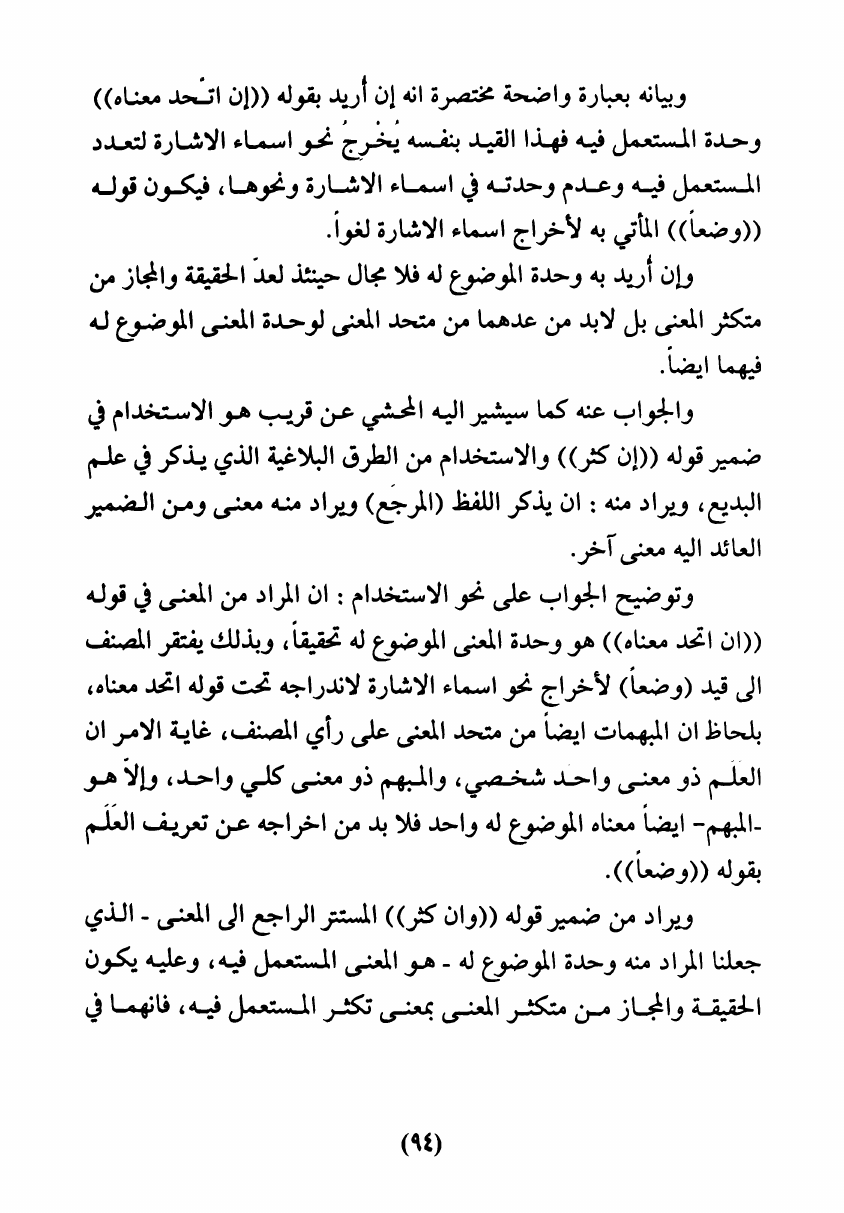 وبيانه بعبارة واضحة مختصرة انه إن أُريد بقوله ((إن اتّحد معناه)) وحدة المستعمل فيه فهذا القيد بنفسه يُخرِجُ نحو اسماء الاشارة لتعدد المستعمل فيه وعدم وحدته في اسماء الاشارة ونحوها، فيكون قوله ((وضعاً)) المأتي به لأخراج اسماء الاشارة لغواً.

وإن أُريد به وحدة الموضوع له فلا مجال حينئذ لعدّ الحقيقة والمجاز من متكثر المعنى بل لابد من عدهما من متحد المعنى لوحدة المعنى الموضوع له فيهما ايضاً.

والجواب عنه كما سيشير اليه المحشي عن قريب هو الاستخدام في ضمير قوله ((إن كثر)) والاستخدام من الطرق البلاغية الذي يذكر في علم البديع، ويراد منه : ان يذكر اللفظ (المرجَع) ويراد منه معنى ومن الضمير العائد اليه معنى آخر.

وتوضيح الجواب على نحو الاستخدام : ان المراد من المعنى في قوله ((ان اتحد معناه)) هو وحدة المعنى الموضوع له تحقيقاً، وبذلك يفتقر المصنف الى قيد (وضعاً) لأخراج نحو اسماء الاشارة لاندراجه تحت قوله اتحد معناه، بلحاظ ان المبهمات ايضاً من متحد المعنى على رأي المصنف، غاية الامر ان العلَم ذو معنى واحد شخصي، والمبهم ذو معنى كلي واحد، وإلاّ هو -المبهم- ايضاً معناه الموضوع له واحد فلا بد من اخراجه عن تعريف العَلَم بقوله ((وضعاً)).

ويراد من ضمير قوله ((وان كثر)) المستتر الراجع الى المعنى - الذي جعلنا المراد منه وحدة الموضوع له - هو المعنى المستعمل فيه، وعليه يكون الحقيقة والمجاز من متكثر المعنى بمعنى تكثر المستعمل فيه، فانهما في

(٩٤)